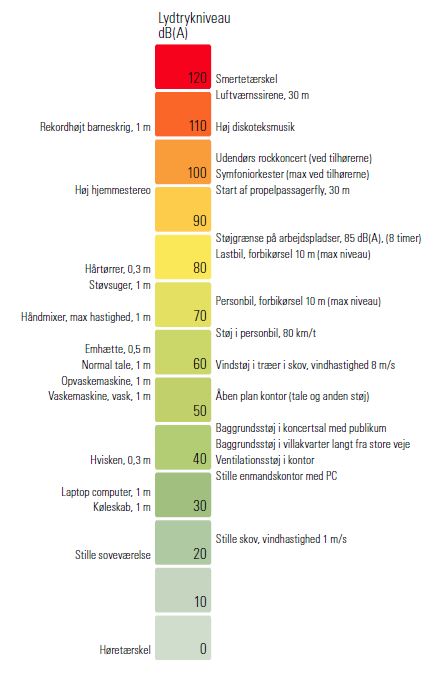 Lydtrykniveau
dB(A)

120 Smertetærskel
Luftværnssirene, 30 m
Rekordhøjt barneskrig, 1 m 110 Høj diskoteksmusik
Udendørs rockkoncert (ved tilhørerne)
100 Symfoniorkester (max ved tilhørerne)
Høj hjemmestereo Start af propelpassagerfly, 30 m
90
Støjgrænse på arbejdspladser, 85 dB(A), (8 timer)
Lastbil, forbikørsel 10 m (max niveau)
Hårtørrer, 0,3 m 80
Støvsuger, 1 m
Personbil, forbikørsel 10 m (max niveau)
Håndmixer, max hastighed, 1 m 70
Støj i personbil, 80 km/t
Emhætte, 0,5 m
Normal tale, 1 m 60 Vindstøj i træer i skov, vindhastighed 8 m/s
Opvaskemaskine, 1 m
Vaskemaskine, vask, 1 m Åben plan kontor (tale og anden støj)
50
Baggrundsstøj i koncertsal med publikum
Baggrundsstøj i villakvarter langt fra store veje
Hvisken, 0,3 m 40 Ventilationsstøj i kontor
Stille enmandskontor med PC
Laptop computer, 1 m
Køleskab, 1 m 30
Stille skov, vindhastighed 1 m/s
Stille soveværelse 20
10
Høretærskel 0